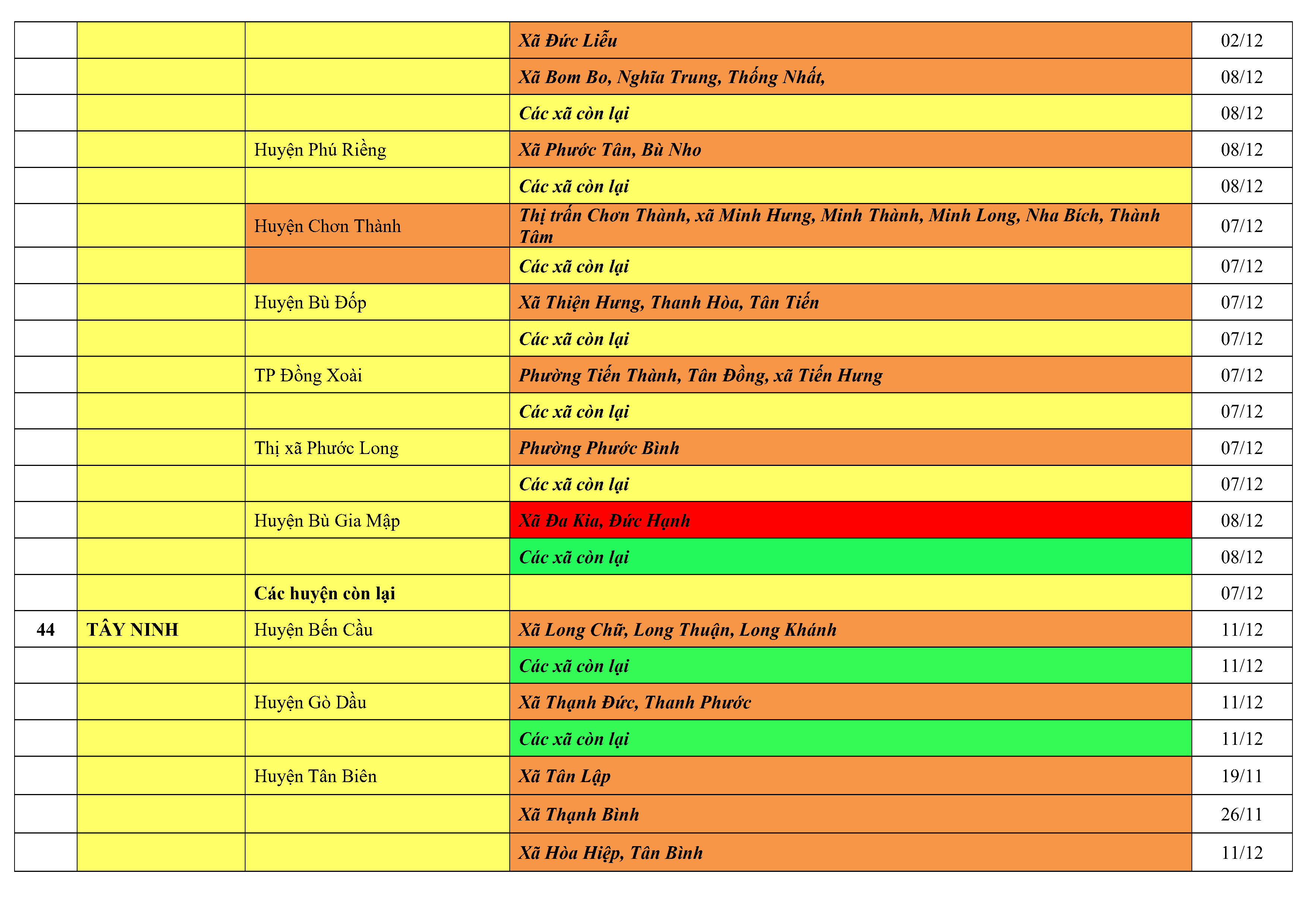 |  |  |  |  |  |
|---|---|---|---|---|
|  |  |  | Xã Đức Liễu | 02/12 |
|  |  |  | Xã Bom Bo, Nghĩa Trung, Thống Nhất, | 08/12 |
|  |  |  | Các xã còn lại | 08/12 |
|  |  | Huyện Phú Riềng | Xã Phước Tân, Bù Nho | 08/12 |
|  |  |  | Các xã còn lại | 08/12 |
|  |  | Huyện Chơn Thành | Thị trấn Chơn Thành, xã Minh Hưng, Minh Thành, Minh Long, Nha Bích, Thành Tâm | 07/12 |
|  |  |  | Các xã còn lại | 07/12 |
|  |  | Huyện Bù Đốp | Xã Thiện Hưng, Thanh Hòa, Tân Tiến | 07/12 |
|  |  |  | Các xã còn lại | 07/12 |
|  |  | TP Đồng Xoài | Phường Tiến Thành, Tân Đồng, xã Tiến Hưng | 07/12 |
|  |  |  | Các xã còn lại | 07/12 |
|  |  | Thị xã Phước Long | Phường Phước Bình | 07/12 |
|  |  |  | Các xã còn lại | 07/12 |
|  |  | Huyện Bù Gia Mập | Xã Đa Kia, Đức Hạnh | 08/12 |
|  |  |  | Các xã còn lại | 08/12 |
|  |  | Các huyện còn lại |  | 07/12 |
| 44 | TÂY NINH | Huyện Bến Cầu | Xã Long Chữ, Long Thuận, Long Khánh | 11/12 |
|  |  |  | Các xã còn lại | 11/12 |
|  |  | Huyện Gò Dầu | Xã Thạnh Đức, Thanh Phước | 11/12 |
|  |  |  | Các xã còn lại | 11/12 |
|  |  | Huyện Tân Biên | Xã Tân Lập | 19/11 |
|  |  |  | Xã Thạnh Bình | 26/11 |
|  |  |  | Xã Hòa Hiệp, Tân Bình | 11/12 |